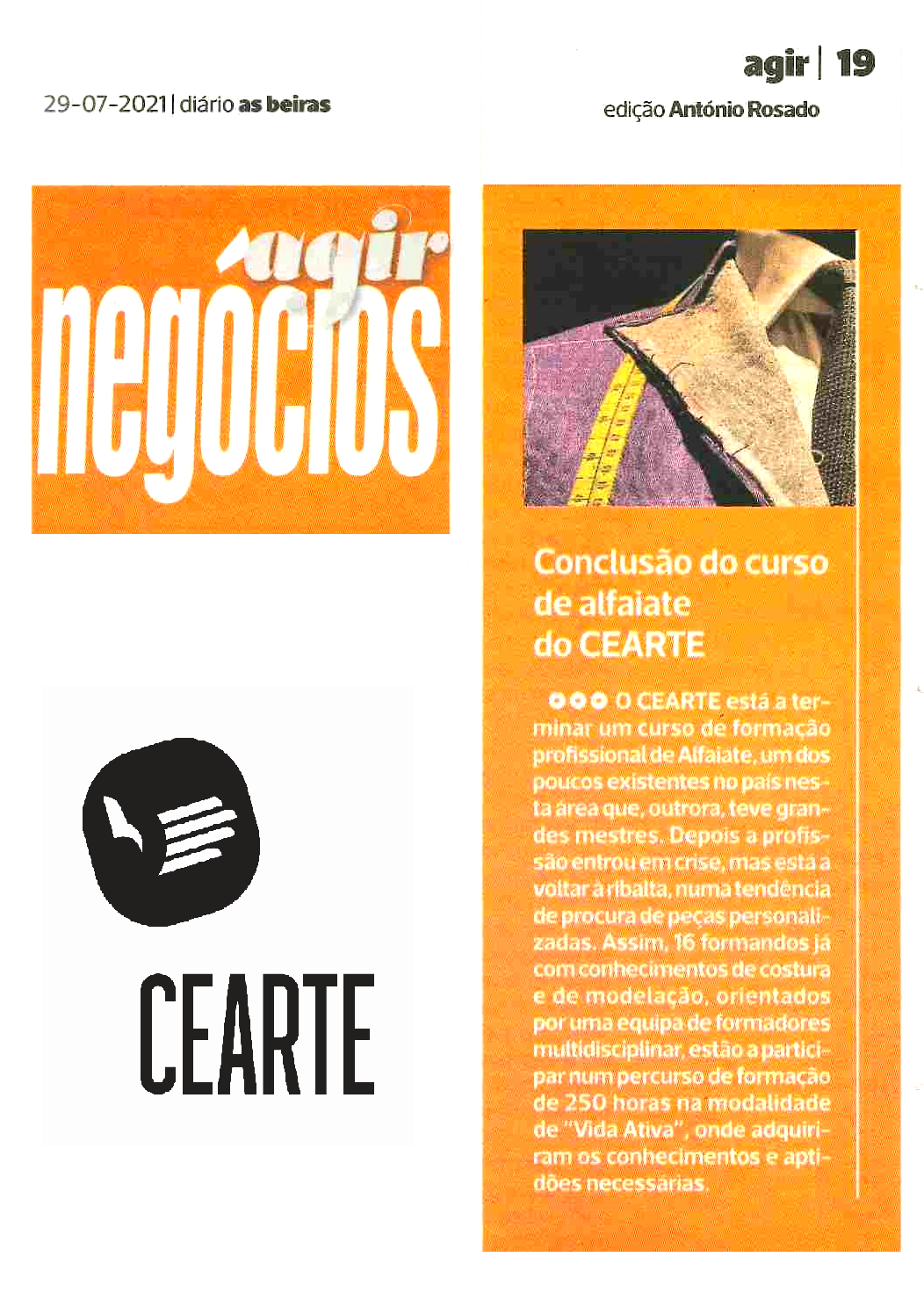 29-07-2021 | diário as beiras

agir | 19

edição António Rosado

agir negócios

CEARTE

Conclusão do curso de alfaiate do CEARTE

O CEARTE está a terminar um curso de formação profissional de Alfaiate, um dos poucos existentes no país nesta área que, outrora, teve grandes mestres. Depois a profissão entrou em crise, mas está a voltar à ribalta, numa tendência de procura de peças personalizadas. Assim, 16 formandos já com conhecimentos de costura e de modelação, orientados por uma equipa de formadores multidisciplinar, estão a participar num percurso de formação de 250 horas na modalidade de "Vida Ativa", onde adquiriram os conhecimentos e aptidões necessárias.